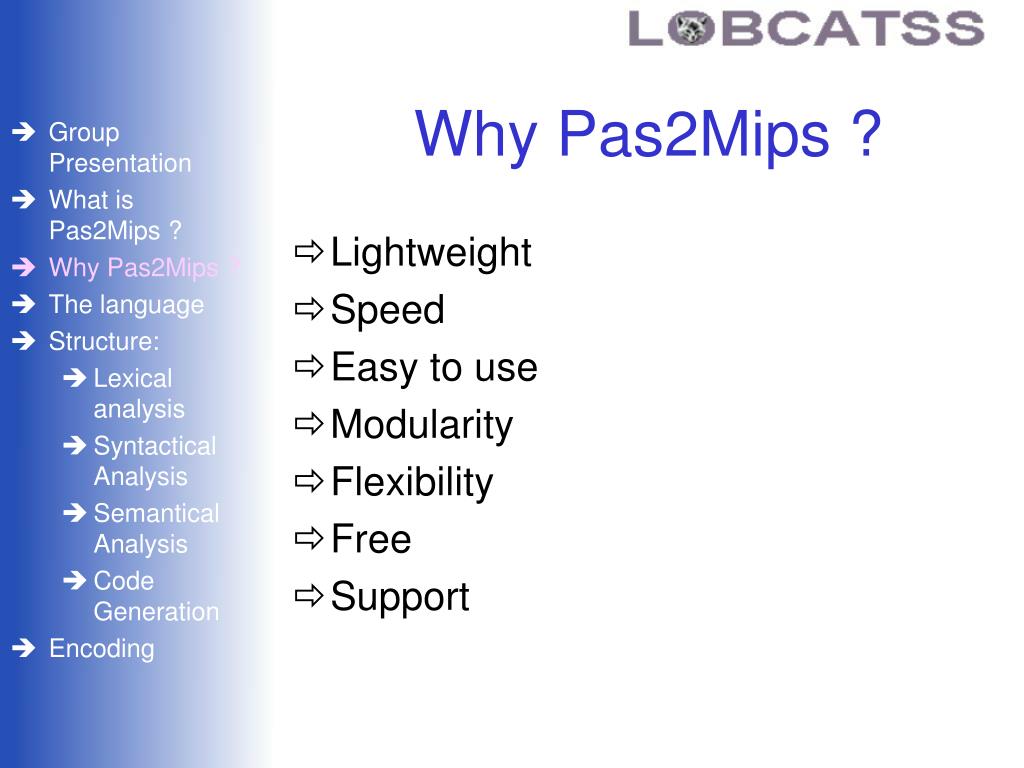 LOBCATSS

Group Presentation
What is Pas2Mips ?
Why Pas2Mips ?
The language
Structure:
Lexical analysis
Syntactical Analysis
Semantical Analysis
Code Generation
Encoding

Why Pas2Mips ?

Lightweight
Speed
Easy to use
Modularity
Flexibility
Free
Support